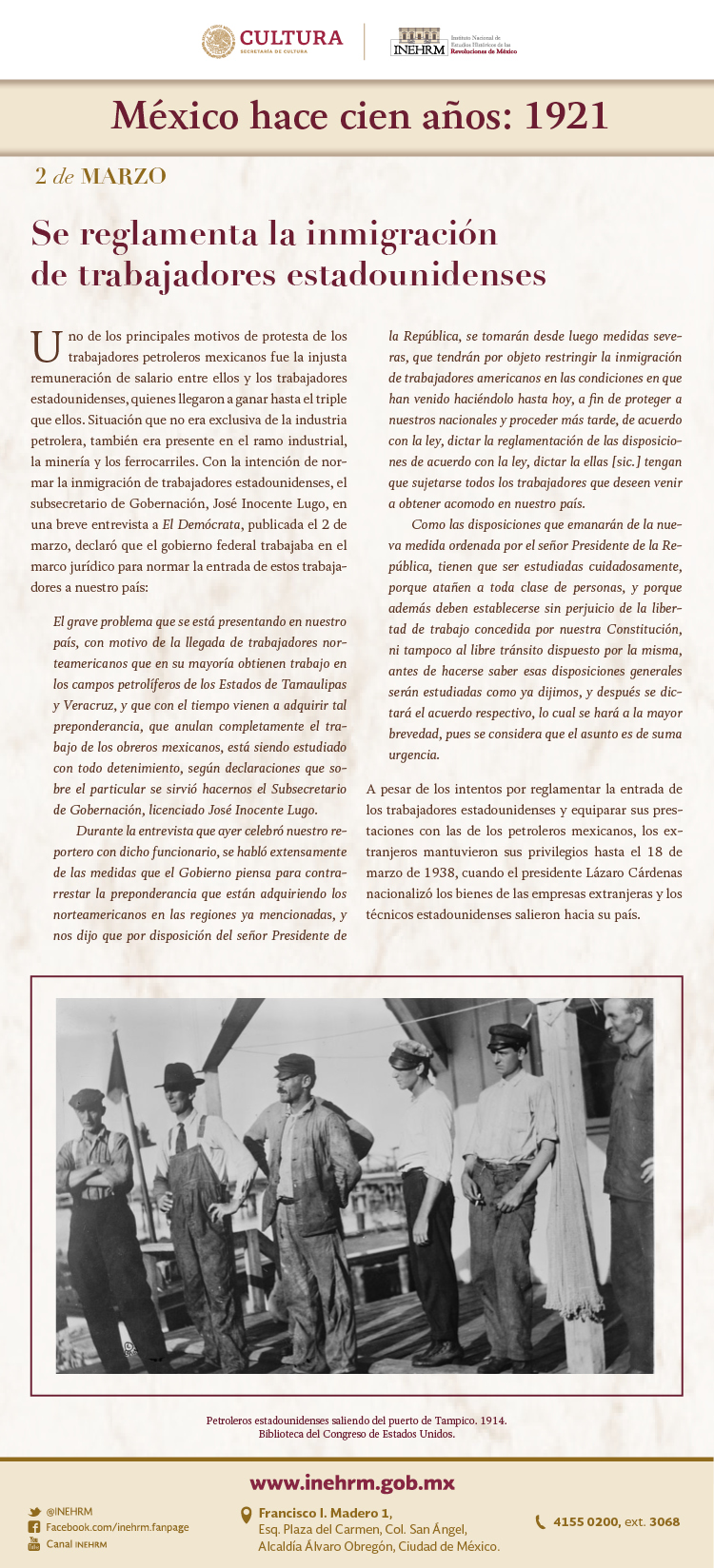 CULTURA
SECRETARÍA DE CULTURA

INEHRM Instituto Nacional de Estudios Históricos de las Revoluciones de México

México hace cien años: 1921

2 de MARZO

Se reglamenta la inmigración de trabajadores estadounidenses

Uno de los principales motivos de protesta de los trabajadores petroleros mexicanos fue la injusta remuneración de salario entre ellos y los trabajadores estadounidenses, quienes llegaron a ganar hasta el triple que ellos. Situación que no era exclusiva de la industria petrolera, también era presente en el ramo industrial, la minería y los ferrocarriles. Con la intención de normar la inmigración de trabajadores estadounidenses, el subsecretario de Gobernación, José Inocente Lugo, en una breve entrevista a El Demócrata, publicada el 2 de marzo, declaró que el gobierno federal trabajaba en el marco jurídico para normar la entrada de estos trabajadores a nuestro país:

El grave problema que se está presentando en nuestro país, con motivo de la llegada de trabajadores norteamericanos que en su mayoría obtienen trabajo en los campos petrolíferos de los Estados de Tamaulipas y Veracruz, y que con el tiempo vienen a adquirir tal preponderancia, que anulan completamente el trabajo de los obreros mexicanos, está siendo estudiado con todo detenimiento, según declaraciones que sobre el particular se sirvió hacernos el Subsecretario de Gobernación, licenciado José Inocente Lugo.

Durante la entrevista que ayer celebró nuestro reportero con dicho funcionario, se habló extensamente de las medidas que el Gobierno piensa para contrarrestar la preponderancia que están adquiriendo los norteamericanos en las regiones ya mencionadas, y nos dijo que por disposición del señor Presidente de la República, se tomarán desde luego medidas severas, que tendrán por objeto restringir la inmigración de trabajadores americanos en las condiciones en que han venido haciéndolo hasta hoy, a fin de proteger a nuestros nacionales y proceder más tarde, de acuerdo con la ley, dictar la reglamentación de las disposiciones de acuerdo con la ley, dictar la ellas [sic.] tengan que sujetarse todos los trabajadores que deseen venir a obtener acomodo en nuestro país.

Como las disposiciones que emanarán de la nueva medida ordenada por el señor Presidente de la República, tienen que ser estudiadas cuidadosamente, porque atañen a toda clase de personas, y porque además deben establecerse sin perjuicio de la libertad de trabajo concedida por nuestra Constitución, ni tampoco al libre tránsito dispuesto por la misma, antes de hacerse saber esas disposiciones generales serán estudiadas como ya dijimos, y después se dictará el acuerdo respectivo, lo cual se hará a la mayor brevedad, pues se considera que el asunto es de suma urgencia.

A pesar de los intentos por reglamentar la entrada de los trabajadores estadounidenses y equiparar sus prestaciones con las de los petroleros mexicanos, los extranjeros mantuvieron sus privilegios hasta el 18 de marzo de 1938, cuando el presidente Lázaro Cárdenas nacionalizó los bienes de las empresas extranjeras y los técnicos estadounidenses salieron hacia su país.

Petroleros estadounidenses saliendo del puerto de Tampico. 1914.
Biblioteca del Congreso de Estados Unidos.

www.inehrm.gob.mx

@INEHRM
Facebook.com/inehrm.fanpage
Canal INEHRM

Francisco I. Madero 1,
Esq. Plaza del Carmen, Col. San Ángel,
Alcaldía Álvaro Obregón, Ciudad de México.

4155 0200, ext. 3068